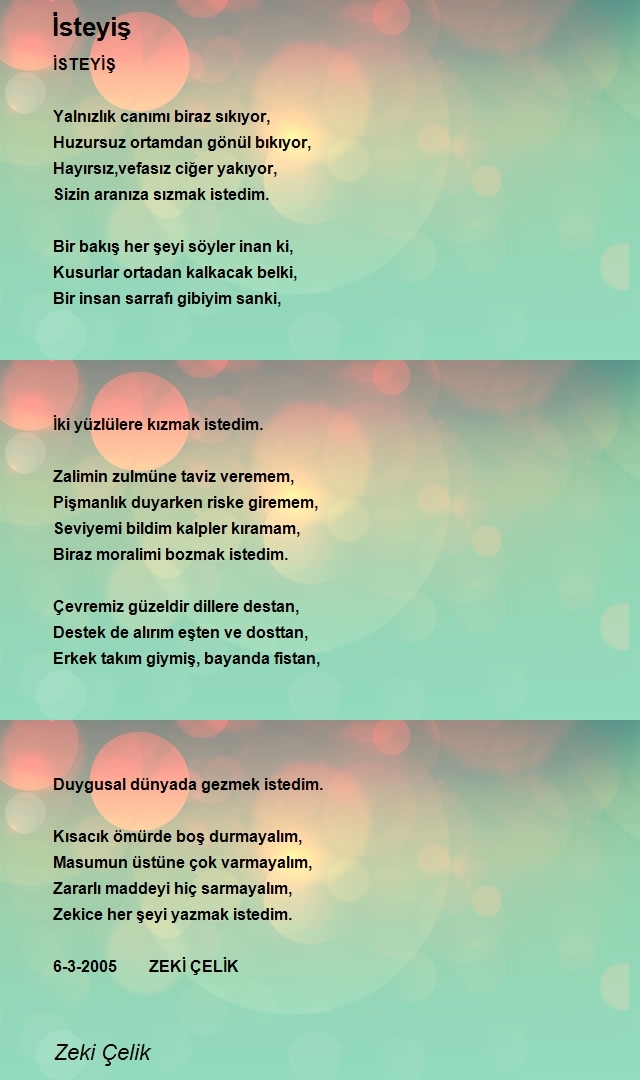 İsteyiş

İSTEYİŞ

Yalnızlık canımı biraz sıkıyor,
Huzursuz ortamdan gönül bıkıyor,
Hayırsız,vefasız ciğer yakıyor,
Sizin aranıza sızmak istedim.

Bir bakış her şeyi söyler inan ki,
Kusurlar ortadan kalkacak belki,
Bir insan sarrafı gibiyim sanki,

İki yüzlülere kızmak istedim.

Zalimin zulmüne taviz veremem,
Pişmanlık duyarken riske giremem,
Seviyemi bildim kalpler kıramam,
Biraz moralimi bozmak istedim.

Çevremiz güzeldir dillere destan,
Destek de alırım eşten ve dosttan,
Erkek takım giymiş, bayanda fistan,

Duygusal dünyada gezmek istedim.

Kısacık ömürde boş durmayalım,
Masumun üstüne çok varmayalım,
Zararlı maddeyi hiç sarmayalım,
Zekice her şeyi yazmak istedim.

6-3-2005 ZEKİ ÇELİK

Zeki Çelik